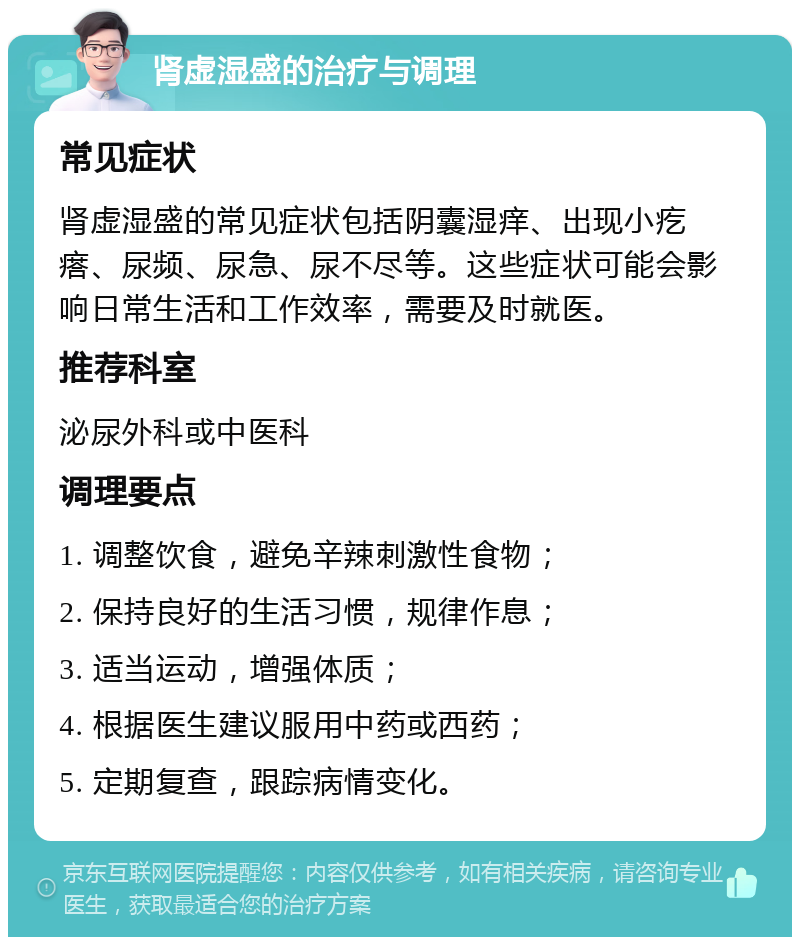 肾虚湿盛的治疗与调理

常见症状

肾虚湿盛的常见症状包括阴囊湿痒、出现小疙瘩、尿频、尿急、尿不尽等。这些症状可能会影响日常生活和工作效率，需要及时就医。

推荐科室

泌尿外科或中医科

调理要点

1. 调整饮食，避免辛辣刺激性食物；

2. 保持良好的生活习惯，规律作息；

3. 适当运动，增强体质；

4. 根据医生建议服用中药或西药；

5. 定期复查，跟踪病情变化。

京东互联网医院提醒您：内容仅供参考，如有相关疾病，请咨询专业医生，获取最适合您的治疗方案